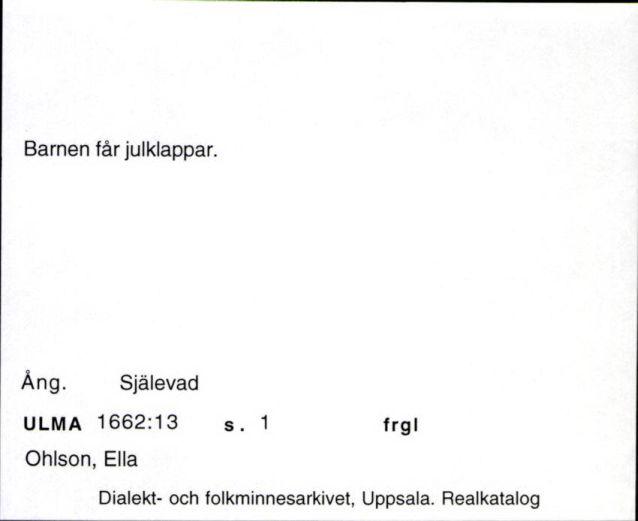 Barnen får julklappar.

Ång. Själevad

ULMA 1662:13 s. 1 frgl

Ohlson, Ella

Dialekt- och folkminnesarkivet, Uppsala. Realkatalog